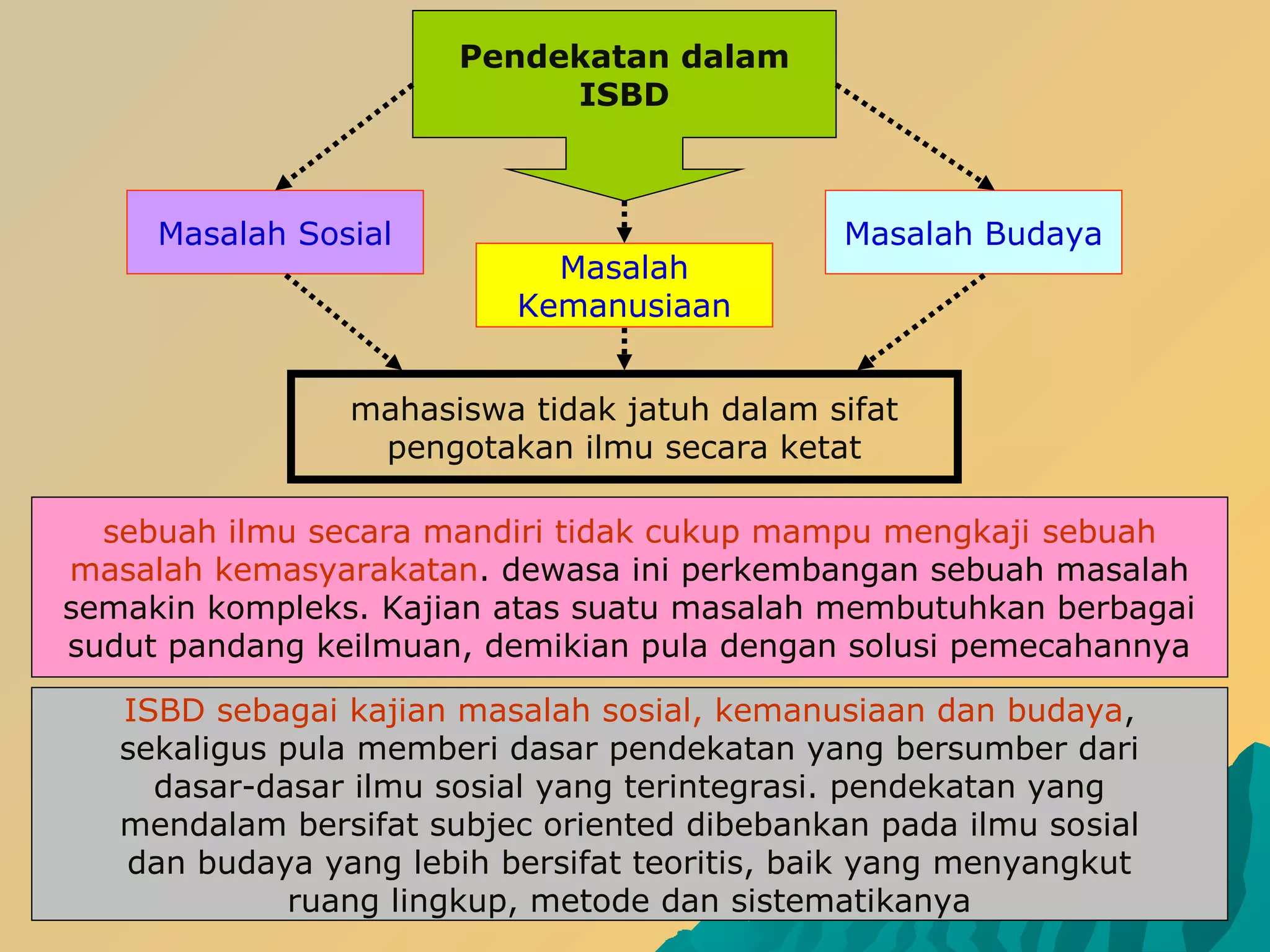 Pendekatan dalam ISBD

Masalah Sosial

Masalah Kemanusiaan

Masalah Budaya

mahasiswa tidak jatuh dalam sifat pengotakan ilmu secara ketat

sebuah ilmu secara mandiri tidak cukup mampu mengkaji sebuah masalah kemasyarakatan. dewasa ini perkembangan sebuah masalah semakin kompleks. Kajian atas suatu masalah membutuhkan berbagai sudut pandang keilmuan, demikian pula dengan solusi pemecahannya

ISBD sebagai kajian masalah sosial, kemanusiaan dan budaya, sekaligus pula memberi dasar pendekatan yang bersumber dari dasar-dasar ilmu sosial yang terintegrasi. pendekatan yang mendalam bersifat subjec oriented dibebankan pada ilmu sosial dan budaya yang lebih bersifat teoritis, baik yang menyangkut ruang lingkup, metode dan sistematikanya